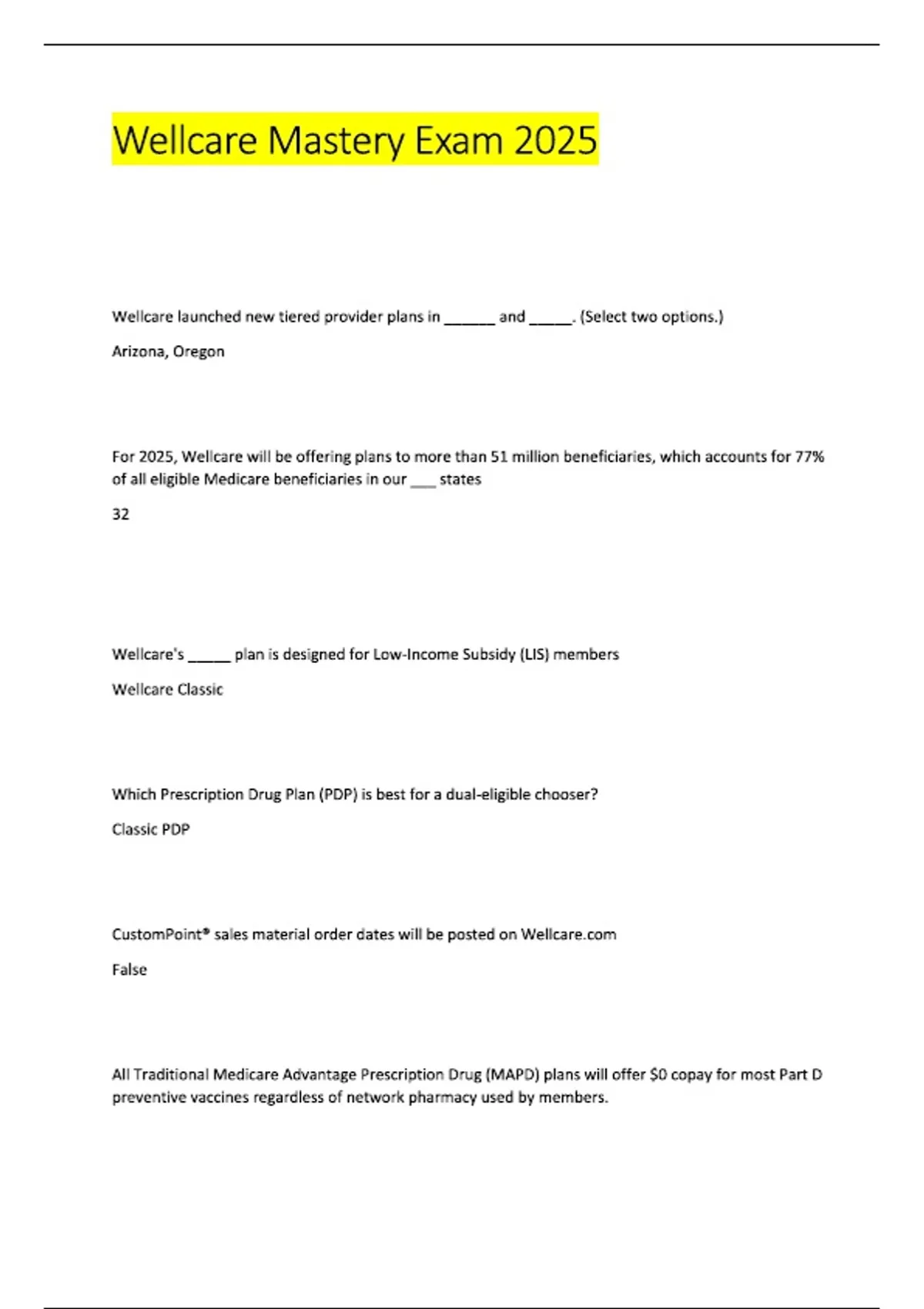 Wellcare Mastery Exam 2025

Wellcare launched new tiered provider plans in ______ and _____. (Select two options.)

Arizona, Oregon

For 2025, Wellcare will be offering plans to more than 51 million beneficiaries, which accounts for 77% of all eligible Medicare beneficiaries in our ___ states

32

Wellcare's _____ plan is designed for Low-Income Subsidy (LIS) members

Wellcare Classic

Which Prescription Drug Plan (PDP) is best for a dual-eligible chooser?

Classic PDP

CustomPoint® sales material order dates will be posted on Wellcare.com

False

All Traditional Medicare Advantage Prescription Drug (MAPD) plans will offer $0 copay for most Part D preventive vaccines regardless of network pharmacy used by members.